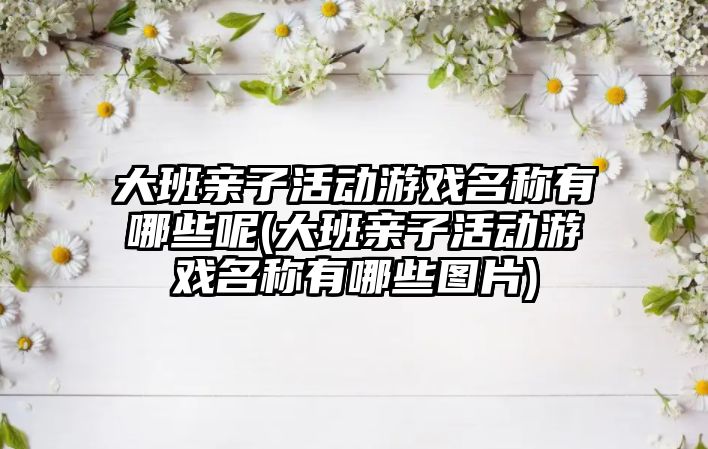 大班亲子活动游戏名称有哪些呢(大班亲子活动游戏名称有哪些图片)